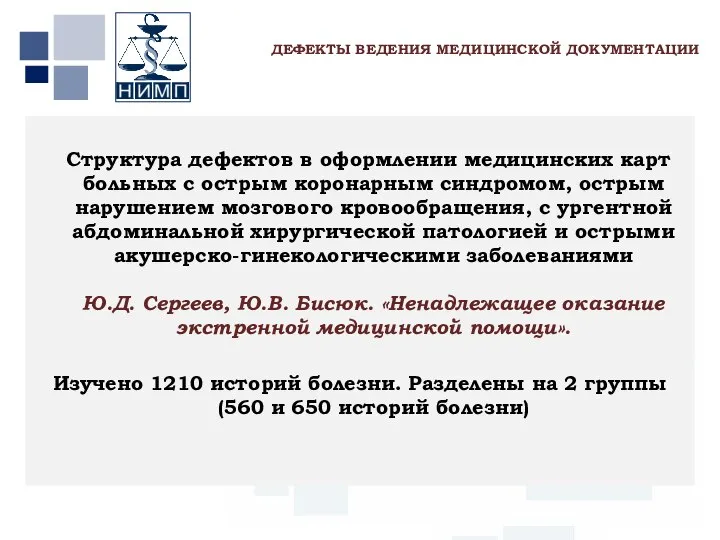 НИМП

ДЕФЕКТЫ ВЕДЕНИЯ МЕДИЦИНСКОЙ ДОКУМЕНТАЦИИ

Структура дефектов в оформлении медицинских карт больных с острым коронарным синдромом, острым нарушением мозгового кровообращения, с ургентной абдоминальной хирургической патологией и острыми акушерско-гинекологическими заболеваниями

Ю.Д. Сергеев, Ю.В. Бисюк. «Ненадлежащее оказание экстренной медицинской помощи».

Изучено 1210 историй болезни. Разделены на 2 группы (560 и 650 историй болезни)